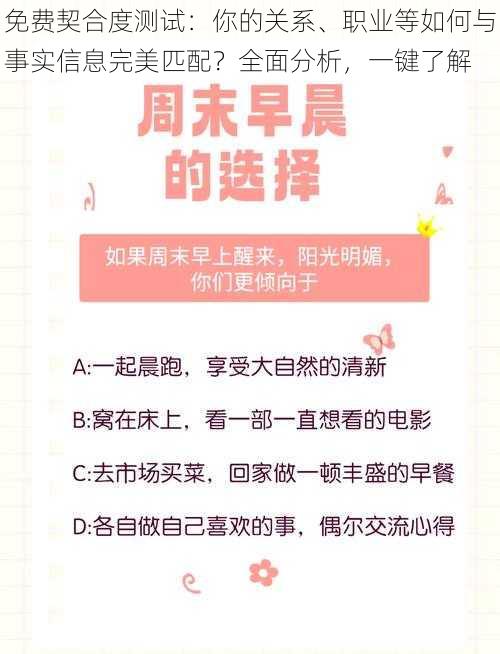 免费契合度测试：你的关系、职业等如何与事实信息完美匹配？全面分析，一键了解

周末早晨的选择

如果周末早上醒来，阳光明媚，你们更倾向于

A:一起晨跑，享受大自然的清新

B:窝在床上，看一部一直想看的电影

C:去市场买菜，回家做一顿丰盛的早餐

D:各自做自己喜欢的事，偶尔交流心得